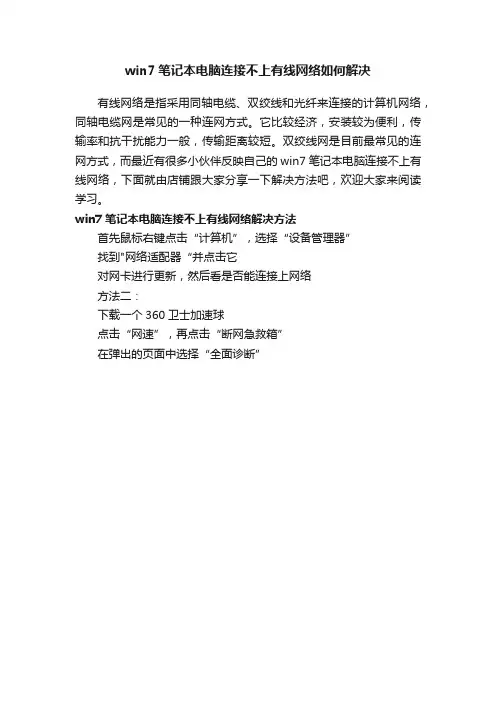 win7 笔记本电脑连接不上有线网络如何解决

有线网络是指采用同轴电缆、双绞线和光纤来连接的计算机网络，同轴电缆网是常见的一种连网方式。它比较经济，安装较为便利，传输率和抗干扰能力一般，传输距离较短。双绞线网是目前最常见的连网方式，而最近有很多小伙伴反映自己的 win7 笔记本电脑连接不上有线网络，下面就由店铺跟大家分享一下解决方法吧，欢迎大家来阅读学习。

win7 笔记本电脑连接不上有线网络解决方法

首先鼠标右键点击“计算机”，选择“设备管理器”

找到"网络适配器“并点击它

对网卡进行更新，然后看是否能连接上网络

方法二：

下载一个 360 卫士加速球

点击“网速”，再点击“断网急救箱”

在弹出的页面中选择“全面诊断”